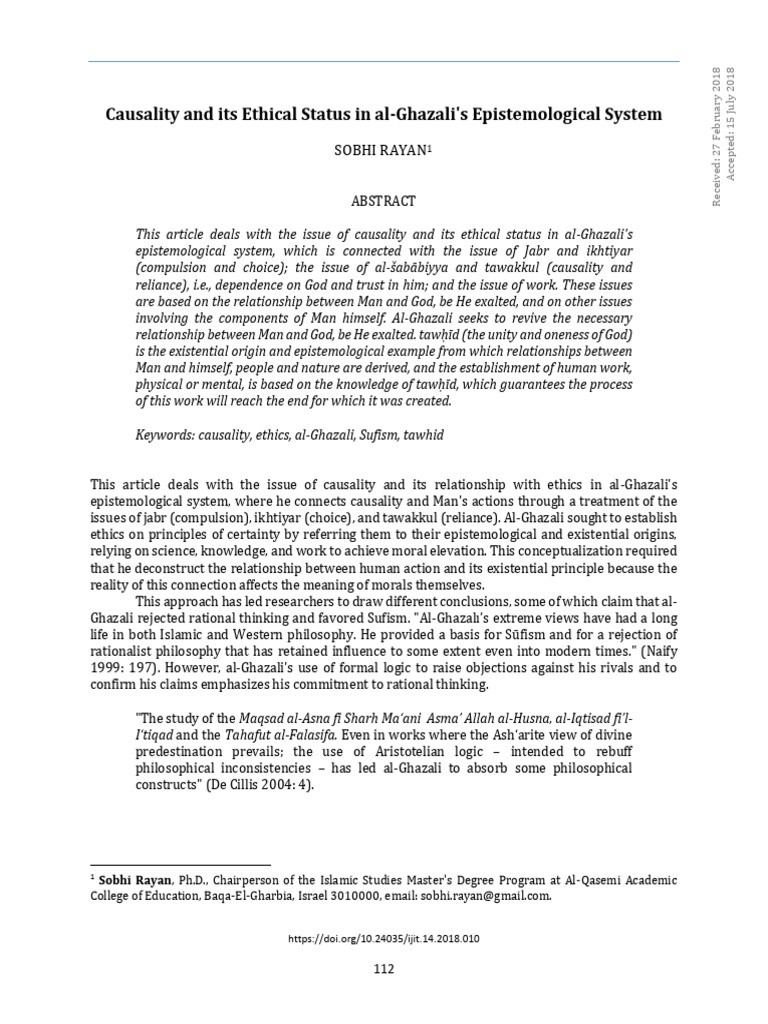 Received: 27 February 2018
Accepted: 15 July 2018

Causality and its Ethical Status in al-Ghazali's Epistemological System

SOBHI RAYAN$^1$

ABSTRACT

This article deals with the issue of causality and its ethical status in al-Ghazali's epistemological system, which is connected with the issue of Jabr and ikhtiyar (compulsion and choice); the issue of al-šabābiyya and tawakkul (causality and reliance), i.e., dependence on God and trust in him; and the issue of work. These issues are based on the relationship between Man and God, be He exalted, and on other issues involving the components of Man himself. Al-Ghazali seeks to revive the necessary relationship between Man and God, be He exalted. tawḥīd (the unity and oneness of God) is the existential origin and epistemological example from which relationships between Man and himself, people and nature are derived, and the establishment of human work, physical or mental, is based on the knowledge of tawḥīd, which guarantees the process of this work will reach the end for which it was created.

Keywords: causality, ethics, al-Ghazali, Sufism, tawhid

This article deals with the issue of causality and its relationship with ethics in al-Ghazali's epistemological system, where he connects causality and Man's actions through a treatment of the issues of jabr (compulsion), ikhtiyar (choice), and tawakkul (reliance). Al-Ghazali sought to establish ethics on principles of certainty by referring them to their epistemological and existential origins, relying on science, knowledge, and work to achieve moral elevation. This conceptualization required that he deconstruct the relationship between human action and its existential principle because the reality of this connection affects the meaning of morals themselves.

This approach has led researchers to draw different conclusions, some of which claim that al-Ghazali rejected rational thinking and favored Sufism. "Al-Ghazali's extreme views have had a long life in both Islamic and Western philosophy. He provided a basis for Sūfism and for a rejection of rationalist philosophy that has retained influence to some extent even into modern times." (Naify 1999: 197). However, al-Ghazali's use of formal logic to raise objections against his rivals and to confirm his claims emphasizes his commitment to rational thinking.

"The study of the Maqsad al-Asna fi Sharh Ma'ani Asma' Allah al-Husna, al-Iqtisad fi'l-I'tiqad and the Tahafut al-Falasifa. Even in works where the Ash'arite view of divine predestination prevails; the use of Aristotelian logic – intended to rebuff philosophical inconsistencies – has led al-Ghazali to absorb some philosophical constructs" (De Cillis 2004: 4).

$^1$ Sobhi Rayan, Ph.D., Chairperson of the Islamic Studies Master's Degree Program at Al-Qasemi Academic College of Education, Baqa-El-Gharbia, Israel 3010000, email: sobhi.rayan@gmail.com.

https://doi.org/10.24035/ijit.14.2018.010

112